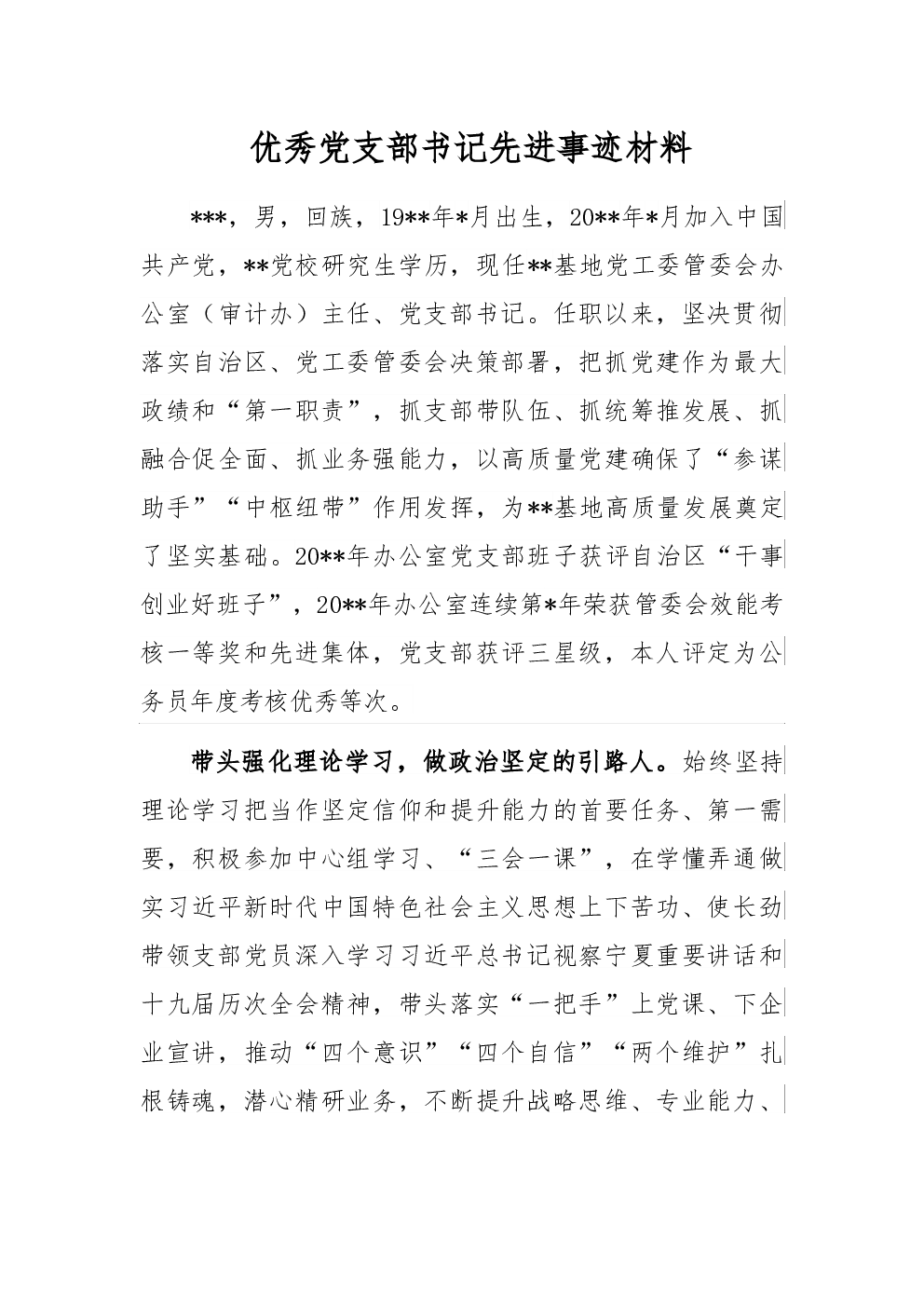 优秀党支部书记先进事迹材料

***，男，回族，19**年*月出生，20**年*月加入中国共产党，**党校研究生学历，现任**基地党工委管委会办公室（审计办）主任、党支部书记。任职以来，坚决贯彻落实自治区、党工委管委会决策部署，把抓党建作为最大政绩和“第一职责”，抓支部带队伍、抓统筹推发展、抓融合促全面、抓业务强能力，以高质量党建确保了“参谋助手”“中枢纽带”作用发挥，为**基地高质量发展奠定了坚实基础。20**年办公室党支部班子获评自治区“干事创业好班子”，20**年办公室连续第*年荣获管委会效能考核一等奖和先进集体，党支部获评三星级，本人评定为公务员年度考核优秀等次。

带头强化理论学习，做政治坚定的引路人。始终坚持理论学习把当作坚定信仰和提升能力的首要任务、第一需要，积极参加中心组学习、“三会一课”，在学懂弄通做实习近平新时代中国特色社会主义思想上下苦功、使长劲带领支部党员深入学习习近平总书记视察宁夏重要讲话和十九届历次全会精神，带头落实“一把手”上党课、下企业宣讲，推动“四个意识”“四个自信”“两个维护”扎根铸魂，潜心精研业务，不断提升战略思维、专业能力、